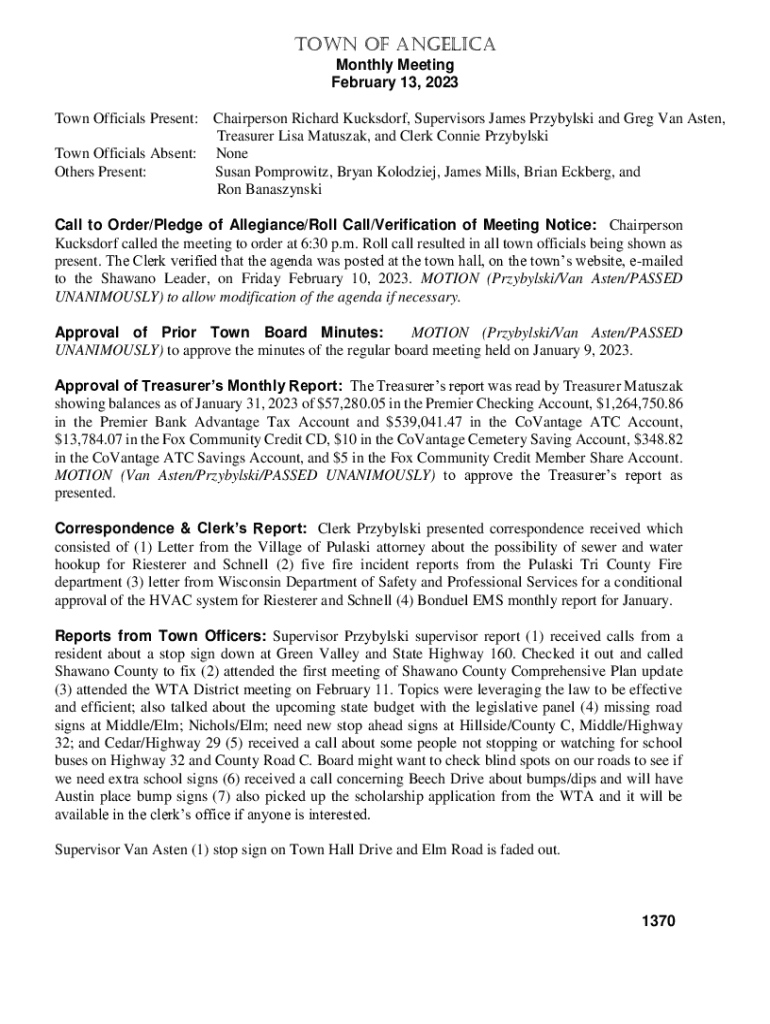 TOWN OF ANGELICA
Monthly Meeting
February 13, 2023

Town Officials Present: Chairperson Richard Kucksdorf, Supervisors James Przybylski and Greg Van Asten, Treasurer Lisa Matuszak, and Clerk Connie Przybylski
Town Officials Absent: None
Others Present: Susan Pomprowitz, Bryan Kolodziej, James Mills, Brian Eckberg, and Ron Banaszynski

Call to Order/Pledge of Allegiance/Roll Call/Verification of Meeting Notice: Chairperson Kucksdorf called the meeting to order at 6:30 p.m. Roll call resulted in all town officials being shown as present. The Clerk verified that the agenda was posted at the town hall, on the town's website, e-mailed to the Shawano Leader, on Friday February 10, 2023. MOTION (Przybylski/Van Asten/PASSED UNANIMOUSLY) to allow modification of the agenda if necessary.

Approval of Prior Town Board Minutes: MOTION (Przybylski/Van Asten/PASSED UNANIMOUSLY) to approve the minutes of the regular board meeting held on January 9, 2023.

Approval of Treasurer's Monthly Report: The Treasurer's report was read by Treasurer Matuszak showing balances as of January 31, 2023 of $57,280.05 in the Premier Checking Account, $1,264,750.86 in the Premier Bank Advantage Tax Account and $539,041.47 in the CoVantage ATC Account, $13,784.07 in the Fox Community Credit CD, $10 in the CoVantage Cemetery Saving Account, $348.82 in the CoVantage ATC Savings Account, and $5 in the Fox Community Credit Member Share Account. MOTION (Van Asten/Przybylski/PASSED UNANIMOUSLY) to approve the Treasurer's report as presented.

Correspondence & Clerk's Report: Clerk Przybylski presented correspondence received which consisted of (1) Letter from the Village of Pulaski attorney about the possibility of sewer and water hookup for Riesterer and Schnell (2) five fire incident reports from the Pulaski Tri County Fire department (3) letter from Wisconsin Department of Safety and Professional Services for a conditional approval of the HVAC system for Riesterer and Schnell (4) Bonduel EMS monthly report for January.

Reports from Town Officers: Supervisor Przybylski supervisor report (1) received calls from a resident about a stop sign down at Green Valley and State Highway 160. Checked it out and called Shawano County to fix (2) attended the first meeting of Shawano County Comprehensive Plan update (3) attended the WTA District meeting on February 11. Topics were leveraging the law to be effective and efficient; also talked about the upcoming state budget with the legislative panel (4) missing road signs at Middle/Elm; Nichols/Elm; need new stop ahead signs at Hillside/County C, Middle/Highway 32; and Cedar/Highway 29 (5) received a call about some people not stopping or watching for school buses on Highway 32 and County Road C. Board might want to check blind spots on our roads to see if we need extra school signs (6) received a call concerning Beech Drive about bumps/dips and will have Austin place bump signs (7) also picked up the scholarship application from the WTA and it will be available in the clerk's office if anyone is interested.

Supervisor Van Asten (1) stop sign on Town Hall Drive and Elm Road is faded out.

1370